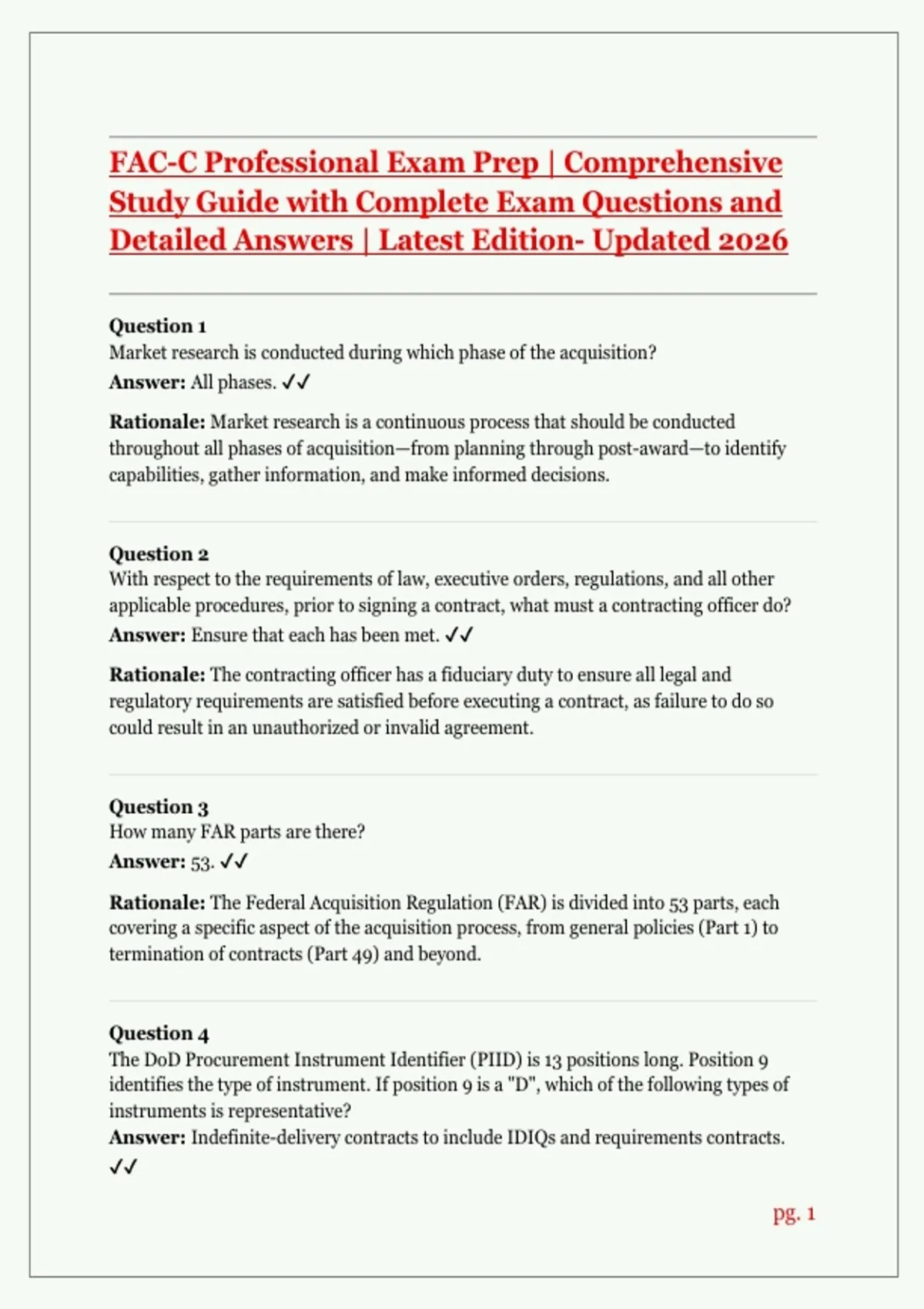 FAC-C Professional Exam Prep | Comprehensive Study Guide with Complete Exam Questions and Detailed Answers | Latest Edition- Updated 2026

Question 1
Market research is conducted during which phase of the acquisition?
Answer: All phases. ✓✓

Rationale: Market research is a continuous process that should be conducted throughout all phases of acquisition—from planning through post-award—to identify capabilities, gather information, and make informed decisions.

Question 2
With respect to the requirements of law, executive orders, regulations, and all other applicable procedures, prior to signing a contract, what must a contracting officer do?
Answer: Ensure that each has been met. ✓✓

Rationale: The contracting officer has a fiduciary duty to ensure all legal and regulatory requirements are satisfied before executing a contract, as failure to do so could result in an unauthorized or invalid agreement.

Question 3
How many FAR parts are there?
Answer: 53. ✓✓

Rationale: The Federal Acquisition Regulation (FAR) is divided into 53 parts, each covering a specific aspect of the acquisition process, from general policies (Part 1) to termination of contracts (Part 49) and beyond.

Question 4
The DoD Procurement Instrument Identifier (PIID) is 13 positions long. Position 9 identifies the type of instrument. If position 9 is a "D", which of the following types of instruments is representative?
Answer: Indefinite-delivery contracts to include IDIQs and requirements contracts. ✓✓

pg. 1